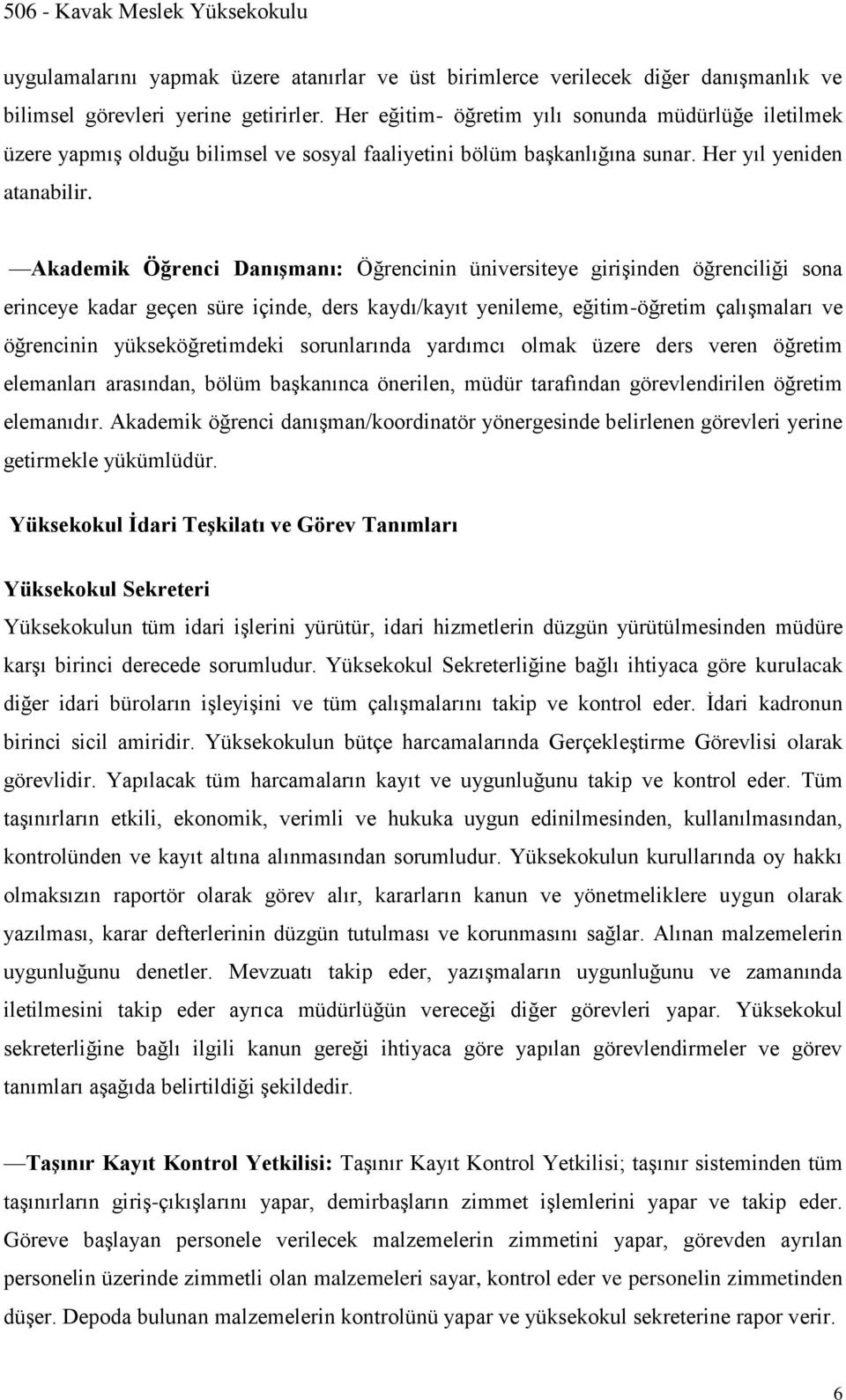 506 - Kavak Meslek Yüksekokulu

uygulamalarını yapmak üzere atanırlar ve üst birimlerce verilecek diğer danışmanlık ve bilimsel görevleri yerine getirirler. Her eğitim- öğretim yılı sonunda müdürlüğe iletilmek üzere yapmış olduğu bilimsel ve sosyal faaliyetini bölüm başkanlığına sunar. Her yıl yeniden atanabilir.

—Akademik Öğrenci Danışmanı: Öğrencinin üniversiteye girişinden öğrenciliği sona erinceye kadar geçen süre içinde, ders kaydı/kayıt yenileme, eğitim-öğretim çalışmaları ve öğrencinin yükseköğretimdeki sorunlarında yardımcı olmak üzere ders veren öğretim elemanları arasından, bölüm başkanınca önerilen, müdür tarafından görevlendirilen öğretim elemanıdır. Akademik öğrenci danışman/koordinatör yönergesinde belirlenen görevleri yerine getirmekle yükümlüdür.

Yüksekokul İdari Teşkilatı ve Görev Tanımları

Yüksekokul Sekreteri

Yüksekokulun tüm idari işlerini yürütür, idari hizmetlerin düzgün yürütülmesinden müdüre karşı birinci derecede sorumludur. Yüksekokul Sekreterliğine bağlı ihtiyaca göre kurulacak diğer idari büroların işleyişini ve tüm çalışmalarını takip ve kontrol eder. İdari kadronun birinci sicil amiridir. Yüksekokulun bütçe harcamalarında Gerçekleştirme Görevlisi olarak görevlidir. Yapılacak tüm harcamaların kayıt ve uygunluğunu takip ve kontrol eder. Tüm taşınırların etkili, ekonomik, verimli ve hukuka uygun edinilmesinden, kullanılmasından, kontrolünden ve kayıt altına alınmasından sorumludur. Yüksekokulun kurullarında oy hakkı olmaksızın raportör olarak görev alır, kararların kanun ve yönetmeliklere uygun olarak yazılması, karar defterlerinin düzgün tutulması ve korunmasını sağlar. Alınan malzemelerin uygunluğunu denetler. Mevzuatı takip eder, yazışmaların uygunluğunu ve zamanında iletilmesini takip eder ayrıca müdürlüğün vereceği diğer görevleri yapar. Yüksekokul sekreterliğine bağlı ilgili kanun gereği ihtiyaca göre yapılan görevlendirmeler ve görev tanımları aşağıda belirtildiği şekildedir.

—Taşınır Kayıt Kontrol Yetkilisi: Taşınır Kayıt Kontrol Yetkilisi; taşınır sisteminden tüm taşınırların giriş-çıkışlarını yapar, demirbaşların zimmet işlemlerini yapar ve takip eder. Göreve başlayan personele verilecek malzemelerin zimmetini yapar, görevden ayrılan personelin üzerinde zimmetli olan malzemeleri sayar, kontrol eder ve personelin zimmetinden düşer. Depoda bulunan malzemelerin kontrolünü yapar ve yüksekokul sekreterine rapor verir.

6